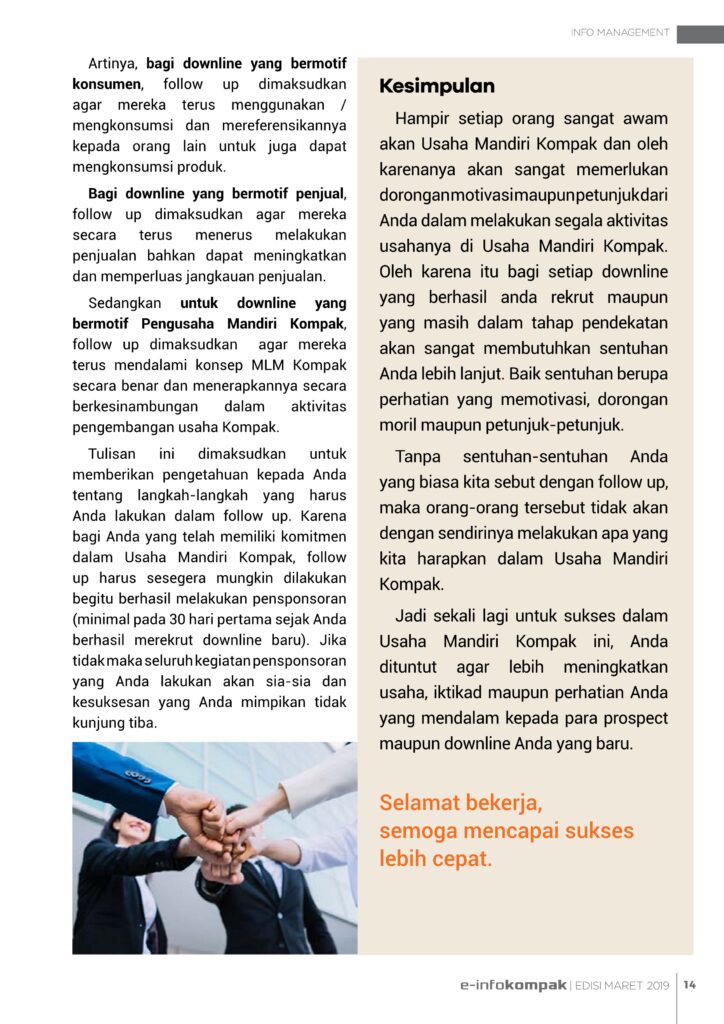 INFO MANAGEMENT

Artinya, bagi downline yang bermotif konsumen, follow up dimaksudkan agar mereka terus menggunakan / mengkonsumsi dan mereferensikannya kepada orang lain untuk juga dapat mengkonsumsi produk.

Bagi downline yang bermotif penjual, follow up dimaksudkan agar mereka secara terus menerus melakukan penjualan bahkan dapat meningkatkan dan memperluas jangkauan penjualan.

Sedangkan untuk downline yang bermotif Pengusaha Mandiri Kompak, follow up dimaksudkan agar mereka terus mendalami konsep MLM Kompak secara benar dan menerapkannya secara berkesinambungan dalam aktivitas pengembangan usaha Kompak.

Tulisan ini dimaksudkan untuk memberikan pengetahuan kepada Anda tentang langkah-langkah yang harus Anda lakukan dalam follow up. Karena bagi Anda yang telah memiliki komitmen dalam Usaha Mandiri Kompak, follow up harus sesegera mungkin dilakukan begitu berhasil melakukan pensponsoran (minimal pada 30 hari pertama sejak Anda berhasil merekrut downline baru). Jika tidak maka seluruh kegiatan pensponsoran yang Anda lakukan akan sia-sia dan kesuksesan yang Anda mimpikan tidak kunjung tiba.

Kesimpulan

Hampir setiap orang sangat awam akan Usaha Mandiri Kompak dan oleh karenanya akan sangat memerlukan dorongan motivasi maupun petunjuk dari Anda dalam melakukan segala aktivitas usahanya di Usaha Mandiri Kompak. Oleh karena itu bagi setiap downline yang berhasil anda rekrut maupun yang masih dalam tahap pendekatan akan sangat membutuhkan sentuhan Anda lebih lanjut. Baik sentuhan berupa perhatian yang memotivasi, dorongan moril maupun petunjuk-petunjuk.

Tanpa sentuhan-sentuhan Anda yang biasa kita sebut dengan follow up, maka orang-orang tersebut tidak akan dengan sendirinya melakukan apa yang kita harapkan dalam Usaha Mandiri Kompak.

Jadi sekali lagi untuk sukses dalam Usaha Mandiri Kompak ini, Anda dituntut agar lebih meningkatkan usaha, iktikad maupun perhatian Anda yang mendalam kepada para prospect maupun downline Anda yang baru.

Selamat bekerja,
semoga mencapai sukses
lebih cepat.

e-infokompak | EDISI MARET 2019 | 14